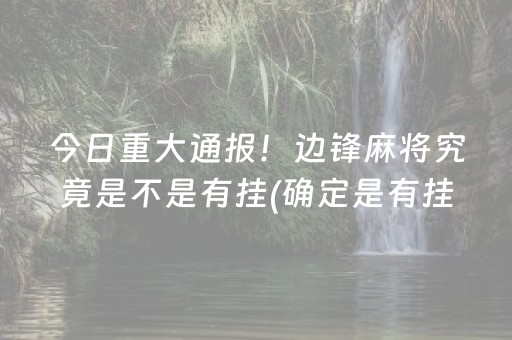 今日重大通报！边锋麻将究竟是不是有挂(确定是有挂